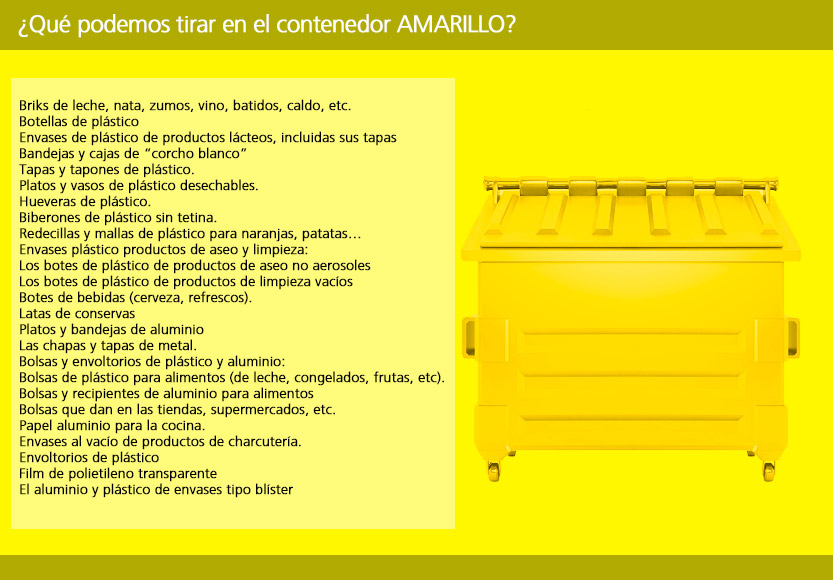 ¿Qué podemos tirar en el contenedor AMARILLO?

Briks de leche, nata, zumos, vino, batidos, caldo, etc.
Botellas de plástico
Envases de plástico de productos lácteos, incluidas sus tapas
Bandejas y cajas de "corcho blanco"
Tapas y tapones de plástico.
Platos y vasos de plástico desechables.
Hueveras de plástico.
Biberones de plástico sin tetina.
Redecillas y mallas de plástico para naranjas, patatas...
Envases plástico productos de aseo y limpieza:
Los botes de plástico de productos de aseo no aerosoles
Los botes de plástico de productos de limpieza vacíos
Botes de bebidas (cerveza, refrescos).
Latas de conservas
Platos y bandejas de aluminio
Las chapas y tapas de metal.
Bolsas y envoltorios de plástico y aluminio:
Bolsas de plástico para alimentos (de leche, congelados, frutas, etc).
Bolsas y recipientes de aluminio para alimentos
Bolsas que dan en las tiendas, supermercados, etc.
Papel aluminio para la cocina.
Envases al vacío de productos de charcutería.
Envoltorios de plástico
Film de polietileno transparente
El aluminio y plástico de envases tipo blíster